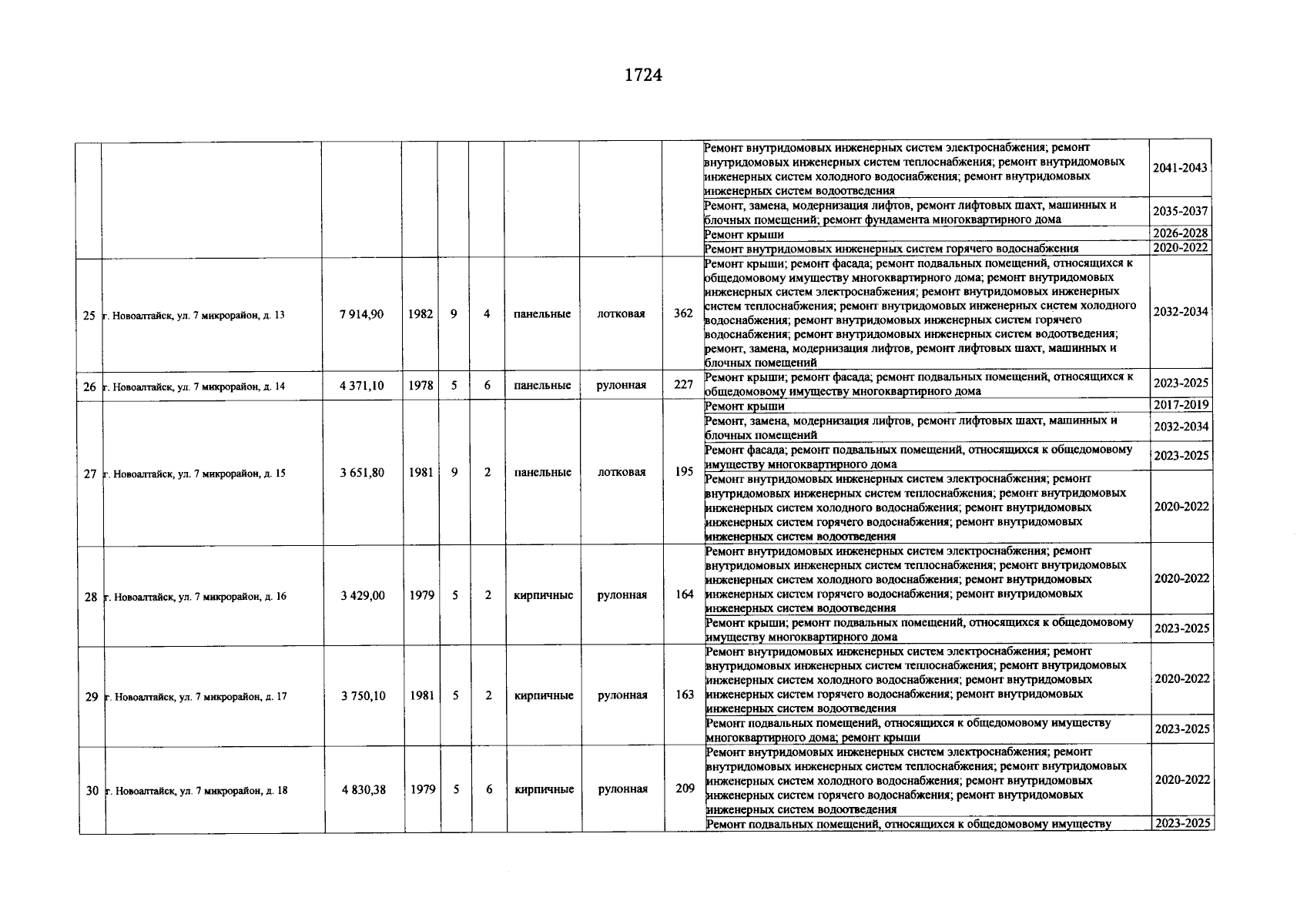 1724

|  |  |  |  |  |  |  |  |  |  |  |
|---|---|---|---|---|---|---|---|---|---|---|
|  |  |  |  |  |  |  |  |  | Ремонт внутридомовых инженерных систем электроснабжения; ремонт внутридомовых инженерных систем теплоснабжения; ремонт внутридомовых инженерных систем холодного водоснабжения; ремонт внутридомовых инженерных систем водоотведения | 2041-2043 |
|  |  |  |  |  |  |  |  |  | Ремонт, замена, модернизация лифтов, ремонт лифтовых шахт, машинных и блочных помещений; ремонт фундамента многоквартирного дома | 2035-2037 |
|  |  |  |  |  |  |  |  |  | Ремонт крыши | 2026-2028 |
|  |  |  |  |  |  |  |  |  | Ремонт внутридомовых инженерных систем горячего водоснабжения | 2020-2022 |
| 25 | г. Новоалтайск, ул. 7 микрорайон, д. 13 | 7 914,90 | 1982 | 9 | 4 | панельные | лотковая | 362 | Ремонт крыши; ремонт фасада; ремонт подвальных помещений, относящихся к общедомовому имуществу многоквартирного дома; ремонт внутридомовых инженерных систем электроснабжения; ремонт внутридомовых инженерных систем теплоснабжения; ремонт внутридомовых инженерных систем холодного водоснабжения; ремонт внутридомовых инженерных систем горячего водоснабжения; ремонт внутридомовых инженерных систем водоотведения; ремонт, замена, модернизация лифтов, ремонт лифтовых шахт, машинных и блочных помещений | 2032-2034 |
| 26 | г. Новоалтайск, ул. 7 микрорайон, д. 14 | 4 371,10 | 1978 | 5 | 6 | панельные | рулонная | 227 | Ремонт крыши; ремонт фасада; ремонт подвальных помещений, относящихся к общедомовому имуществу многоквартирного дома | 2023-2025 |
| 27 | г. Новоалтайск, ул. 7 микрорайон, д. 15 | 3 651,80 | 1981 | 9 | 2 | панельные | лотковая | 195 | Ремонт крыши | 2017-2019 |
|  |  |  |  |  |  |  |  |  | Ремонт, замена, модернизация лифтов, ремонт лифтовых шахт, машинных и блочных помещений | 2032-2034 |
|  |  |  |  |  |  |  |  |  | Ремонт фасада; ремонт подвальных помещений, относящихся к общедомовому имуществу многоквартирного дома | 2023-2025 |
|  |  |  |  |  |  |  |  |  | Ремонт внутридомовых инженерных систем электроснабжения; ремонт внутридомовых инженерных систем теплоснабжения; ремонт внутридомовых инженерных систем холодного водоснабжения; ремонт внутридомовых инженерных систем горячего водоснабжения; ремонт внутридомовых инженерных систем водоотведения | 2020-2022 |
| 28 | г. Новоалтайск, ул. 7 микрорайон, д. 16 | 3 429,00 | 1979 | 5 | 2 | кирпичные | рулонная | 164 | Ремонт внутридомовых инженерных систем электроснабжения; ремонт внутридомовых инженерных систем теплоснабжения; ремонт внутридомовых инженерных систем холодного водоснабжения; ремонт внутридомовых инженерных систем горячего водоснабжения; ремонт внутридомовых инженерных систем водоотведения | 2020-2022 |
|  |  |  |  |  |  |  |  |  | Ремонт крыши; ремонт подвальных помещений, относящихся к общедомовому имуществу многоквартирного дома | 2023-2025 |
| 29 | г. Новоалтайск, ул. 7 микрорайон, д. 17 | 3 750,10 | 1981 | 5 | 2 | кирпичные | рулонная | 163 | Ремонт внутридомовых инженерных систем электроснабжения; ремонт внутридомовых инженерных систем теплоснабжения; ремонт внутридомовых инженерных систем холодного водоснабжения; ремонт внутридомовых инженерных систем горячего водоснабжения; ремонт внутридомовых инженерных систем водоотведения | 2020-2022 |
|  |  |  |  |  |  |  |  |  | Ремонт подвальных помещений, относящихся к общедомовому имуществу многоквартирного дома; ремонт крыши | 2023-2025 |
| 30 | г. Новоалтайск, ул. 7 микрорайон, д. 18 | 4 830,38 | 1979 | 5 | 6 | кирпичные | рулонная | 209 | Ремонт внутридомовых инженерных систем электроснабжения; ремонт внутридомовых инженерных систем теплоснабжения; ремонт внутридомовых инженерных систем холодного водоснабжения; ремонт внутридомовых инженерных систем горячего водоснабжения; ремонт внутридомовых инженерных систем водоотведения | 2020-2022 |
|  |  |  |  |  |  |  |  |  | Ремонт подвальных помещений, относящихся к общедомовому имуществу | 2023-2025 |